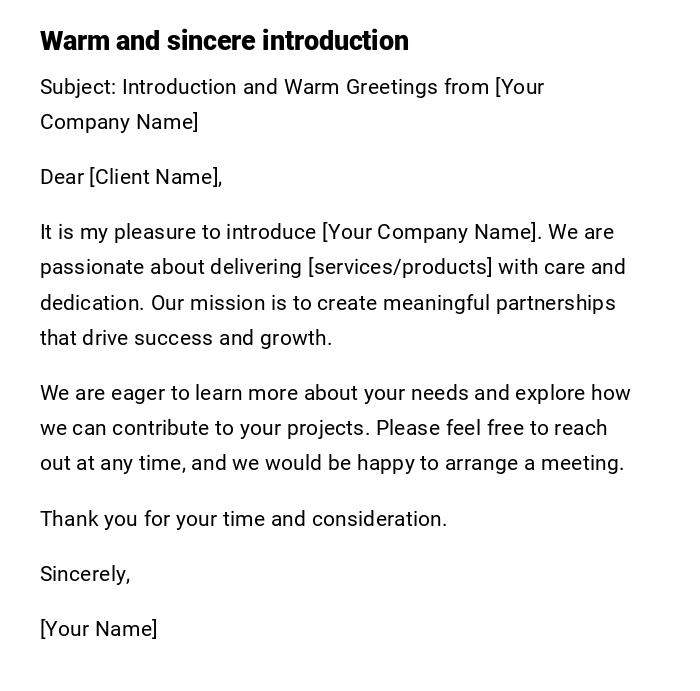 Warm and sincere introduction

Subject: Introduction and Warm Greetings from [Your Company Name]

Dear [Client Name],

It is my pleasure to introduce [Your Company Name]. We are passionate about delivering [services/products] with care and dedication. Our mission is to create meaningful partnerships that drive success and growth.

We are eager to learn more about your needs and explore how we can contribute to your projects. Please feel free to reach out at any time, and we would be happy to arrange a meeting.

Thank you for your time and consideration.

Sincerely,

[Your Name]